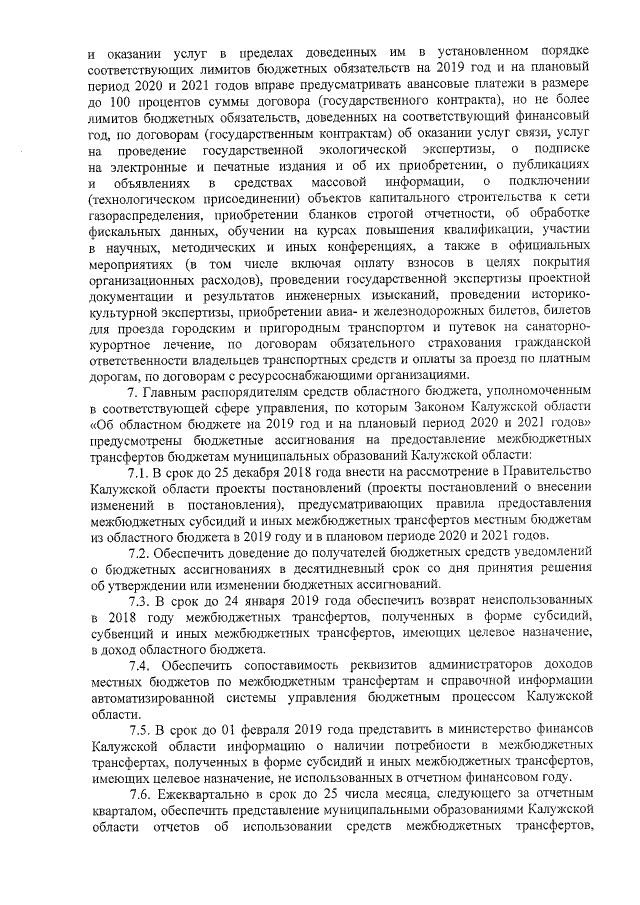 и оказании услуг в пределах доведенных им в установленном порядке соответствующих лимитов бюджетных обязательств на 2019 год и на плановый период 2020 и 2021 годов вправе предусматривать авансовые платежи в размере до 100 процентов суммы договора (государственного контракта), но не более лимитов бюджетных обязательств, доведенных на соответствующий финансовый год, по договорам (государственным контрактам) об оказании услуг связи, услуг на проведение государственной экологической экспертизы, о подписке на электронные и печатные издания и об их приобретении, о публикациях и объявлениях в средствах массовой информации, о подключении (технологическом присоединении) объектов капитального строительства к сети газораспределения, приобретении бланков строгой отчетности, об обработке фискальных данных, обучении на курсах повышения квалификации, участии в научных, методических и иных конференциях, а также в официальных мероприятиях (в том числе включая оплату взносов в целях покрытия организационных расходов), проведении государственной экспертизы проектной документации и результатов инженерных изысканий, проведении историко-культурной экспертизы, приобретении авиа- и железнодорожных билетов, билетов для проезда городским и пригородным транспортом и путевок на санаторно-курортное лечение, по договорам обязательного страхования гражданской ответственности владельцев транспортных средств и оплаты за проезд по платным дорогам, по договорам с ресурсоснабжающими организациями.

7. Главным распорядителям средств областного бюджета, уполномоченным в соответствующей сфере управления, по которым Законом Калужской области «Об областном бюджете на 2019 год и на плановый период 2020 и 2021 годов» предусмотрены бюджетные ассигнования на предоставление межбюджетных трансфертов бюджетам муниципальных образований Калужской области:

7.1. В срок до 25 декабря 2018 года внести на рассмотрение в Правительство Калужской области проекты постановлений (проекты постановлений о внесении изменений в постановления), предусматривающих правила предоставления межбюджетных субсидий и иных межбюджетных трансфертов местным бюджетам из областного бюджета в 2019 году и в плановом периоде 2020 и 2021 годов.

7.2. Обеспечить доведение до получателей бюджетных средств уведомлений о бюджетных ассигнованиях в десятидневный срок со дня принятия решения об утверждении или изменении бюджетных ассигнований.

7.3. В срок до 24 января 2019 года обеспечить возврат неиспользованных в 2018 году межбюджетных трансфертов, полученных в форме субсидий, субвенций и иных межбюджетных трансфертов, имеющих целевое назначение, в доход областного бюджета.

7.4. Обеспечить сопоставимость реквизитов администраторов доходов местных бюджетов по межбюджетным трансфертам и справочной информации автоматизированной системы управления бюджетным процессом Калужской области.

7.5. В срок до 01 февраля 2019 года представить в министерство финансов Калужской области информацию о наличии потребности в межбюджетных трансфертах, полученных в форме субсидий и иных межбюджетных трансфертов, имеющих целевое назначение, не использованных в отчетном финансовом году.

7.6. Ежеквартально в срок до 25 числа месяца, следующего за отчетным кварталом, обеспечить представление муниципальными образованиями Калужской области отчетов об использовании средств межбюджетных трансфертов,